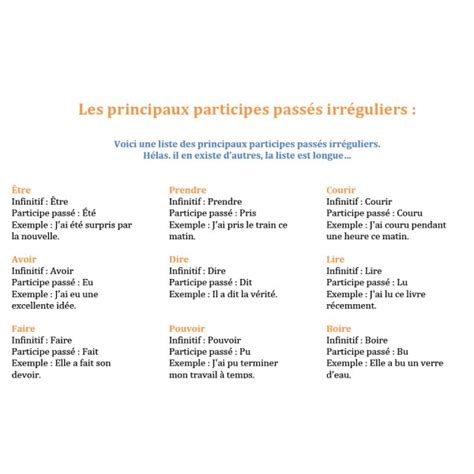 Les principaux participes passés irréguliers :

Voici une liste des principaux participes passés irréguliers.
Hélas. il en existe d'autres, la liste est longue…

Être
Infinitif : Être
Participe passé : Été
Exemple : J'ai été surpris par la nouvelle.

Avoir
Infinitif : Avoir
Participe passé : Eu
Exemple : J'ai eu une excellente idée.

Faire
Infinitif : Faire
Participe passé : Fait
Exemple : Elle a fait son devoir.

Prendre
Infinitif : Prendre
Participe passé : Pris
Exemple : J'ai pris le train ce matin.

Dire
Infinitif : Dire
Participe passé : Dit
Exemple : Il a dit la vérité.

Pouvoir
Infinitif : Pouvoir
Participe passé : Pu
Exemple : J'ai pu terminer mon travail à temps.

Courir
Infinitif : Courir
Participe passé : Couru
Exemple : J'ai couru pendant une heure ce matin.

Lire
Infinitif : Lire
Participe passé : Lu
Exemple : J'ai lu ce livre récemment.

Boire
Infinitif : Boire
Participe passé : Bu
Exemple : Elle a bu un verre d'eau.